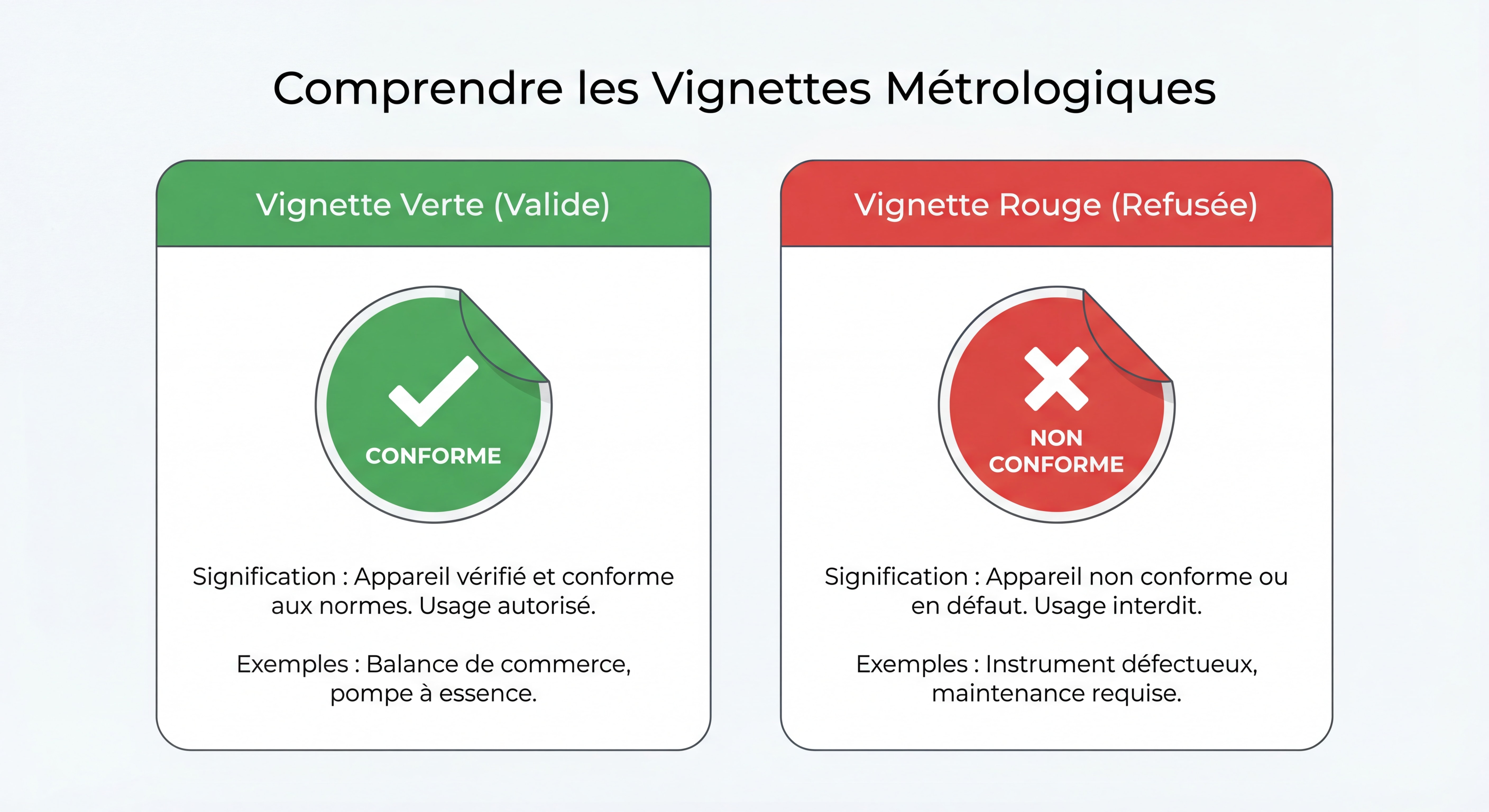 Comprendre les Vignettes Métrologiques

Vignette Verte (Valide)

CONFORME

Signification : Appareil vérifié et conforme aux normes. Usage autorisé.

Exemples : Balance de commerce, pompe à essence.

Vignette Rouge (Refusée)

NON CONFORME

Signification : Appareil non conforme ou en défaut. Usage interdit.

Exemples : Instrument défectueux, maintenance requise.